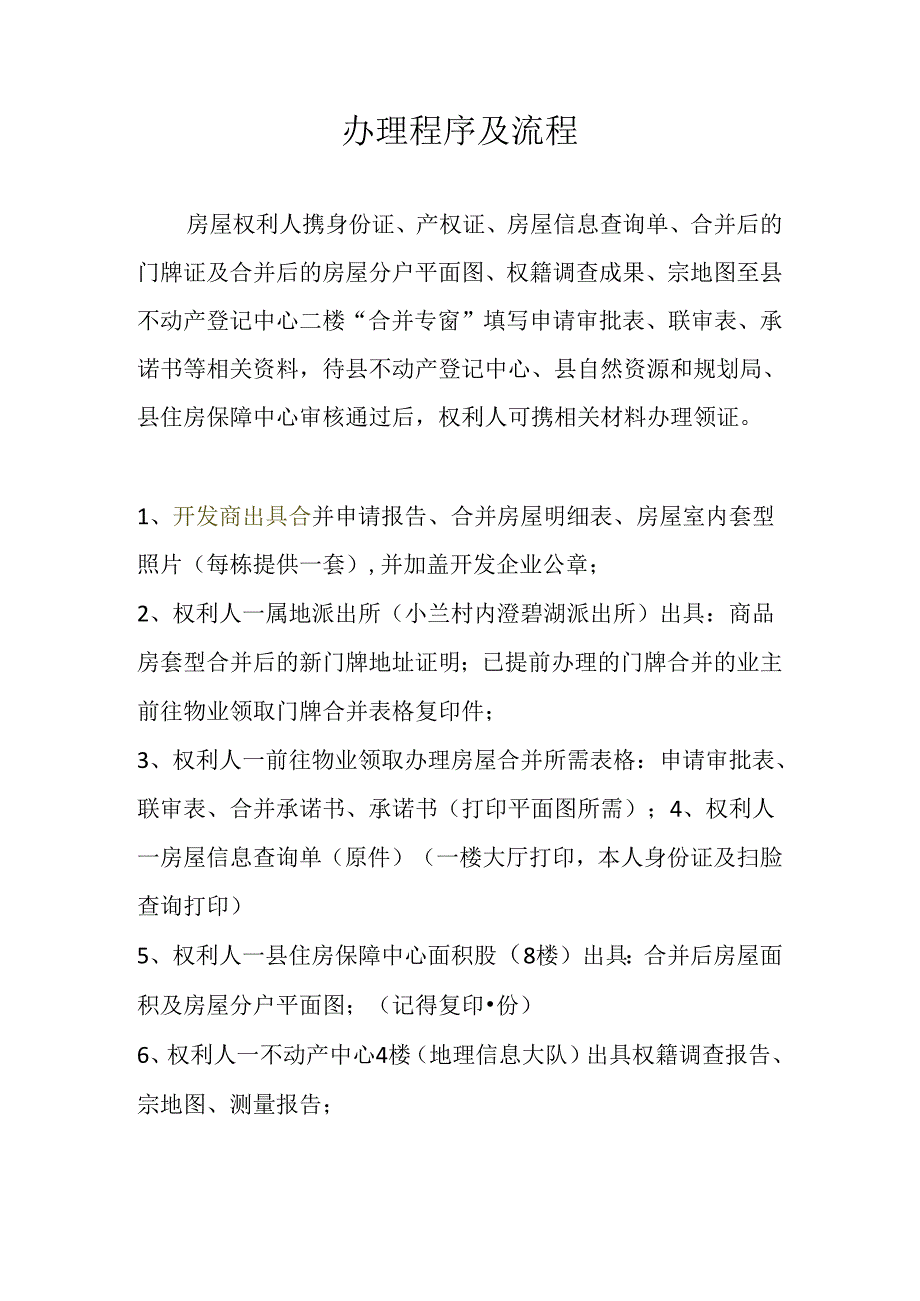 办理程序及流程

房屋权利人携身份证、产权证、房屋信息查询单、合并后的门牌证及合并后的房屋分户平面图、权籍调查成果、宗地图至县不动产登记中心二楼“合并专窗”填写申请审批表、联审表、承诺书等相关资料，待县不动产登记中心、县自然资源和规划局、县住房保障中心审核通过后，权利人可携相关材料办理领证。

1、开发商出具合并申请报告、合并房屋明细表、房屋室内套型照片（每栋提供一套），并加盖开发企业公章；

2、权利人一属地派出所（小兰村内澄碧湖派出所）出具：商品房套型合并后的新门牌地址证明；已提前办理的门牌合并的业主前往物业领取门牌合并表格复印件；

3、权利人一前往物业领取办理房屋合并所需表格：申请审批表、联审表、合并承诺书、承诺书（打印平面图所需）；4、权利人一房屋信息查询单（原件）（一楼大厅打印，本人身份证及扫脸查询打印）

5、权利人一县住房保障中心面积股（8楼）出具：合并后房屋面积及房屋分户平面图；（记得复印•份）

6、权利人一不动产中心4楼（地理信息大队）出具权籍调查报告、宗地图、测量报告；